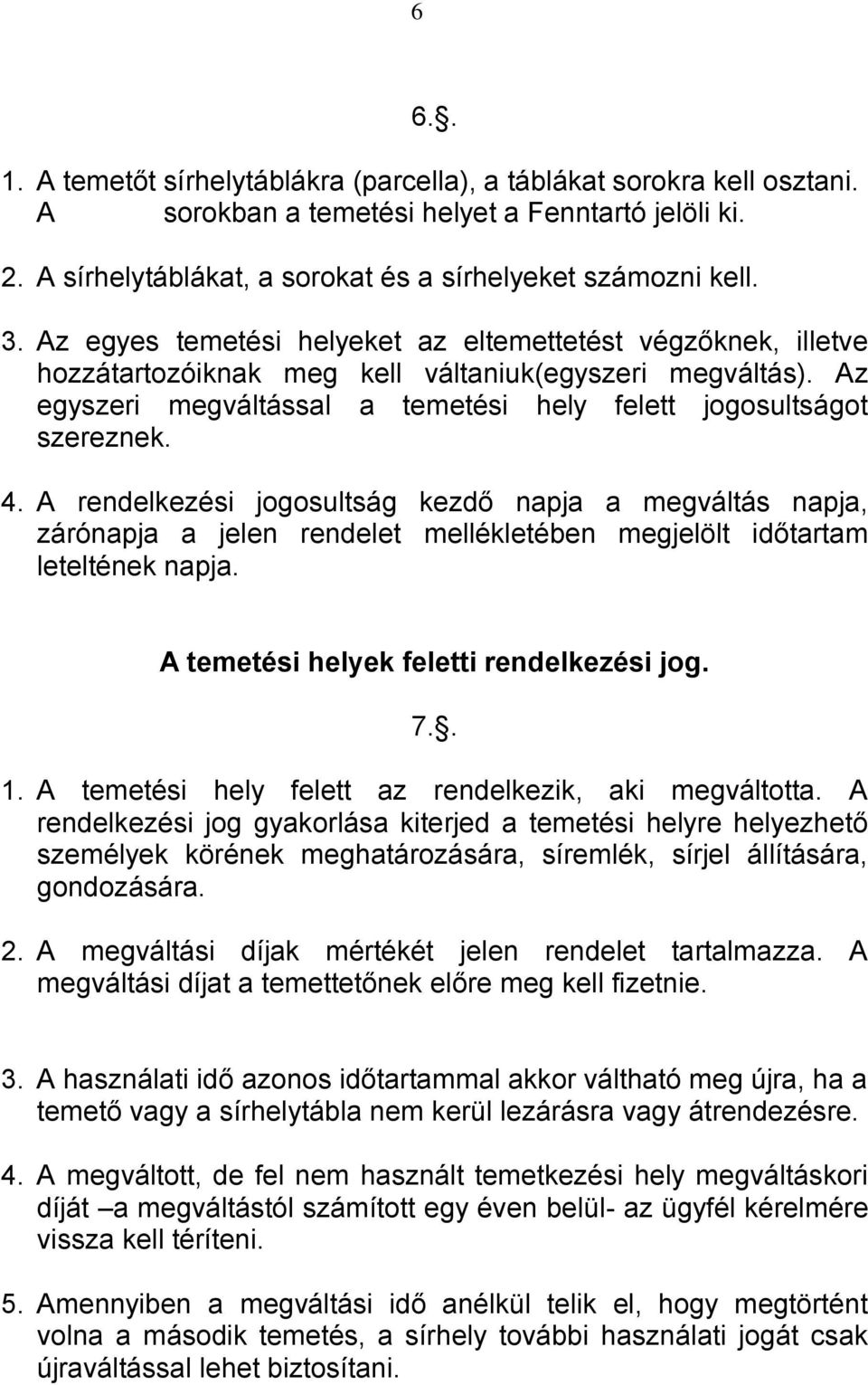 6

6..

1. A temetőt sírhelytáblákra (parcella), a táblákat sorokra kell osztani. A sorokban a temetési helyet a Fenntartó jelöli ki.

2. A sírhelytáblákat, a sorokat és a sírhelyeket számozni kell.

3. Az egyes temetési helyeket az eltemettetést végzőknek, illetve hozzátartozóiknak meg kell váltaniuk(egyszeri megváltás). Az egyszeri megváltással a temetési hely felett jogosultságot szereznek.

4. A rendelkezési jogosultság kezdő napja a megváltás napja, zárónapja a jelen rendelet mellékletében megjelölt időtartam leteltének napja.

A temetési helyek feletti rendelkezési jog.

7..

1. A temetési hely felett az rendelkezik, aki megváltotta. A rendelkezési jog gyakorlása kiterjed a temetési helyre helyezhető személyek körének meghatározására, síremlék, sírjel állítására, gondozására.

2. A megváltási díjak mértékét jelen rendelet tartalmazza. A megváltási díjat a temettetőnek előre meg kell fizetnie.

3. A használati idő azonos időtartammal akkor váltható meg újra, ha a temető vagy a sírhelytábla nem kerül lezárásra vagy átrendezésre.

4. A megváltott, de fel nem használt temetkezési hely megváltáskori díját –a megváltástól számított egy éven belül- az ügyfél kérelmére vissza kell téríteni.

5. Amennyiben a megváltási idő anélkül telik el, hogy megtörtént volna a második temetés, a sírhely további használati jogát csak újraváltással lehet biztosítani.